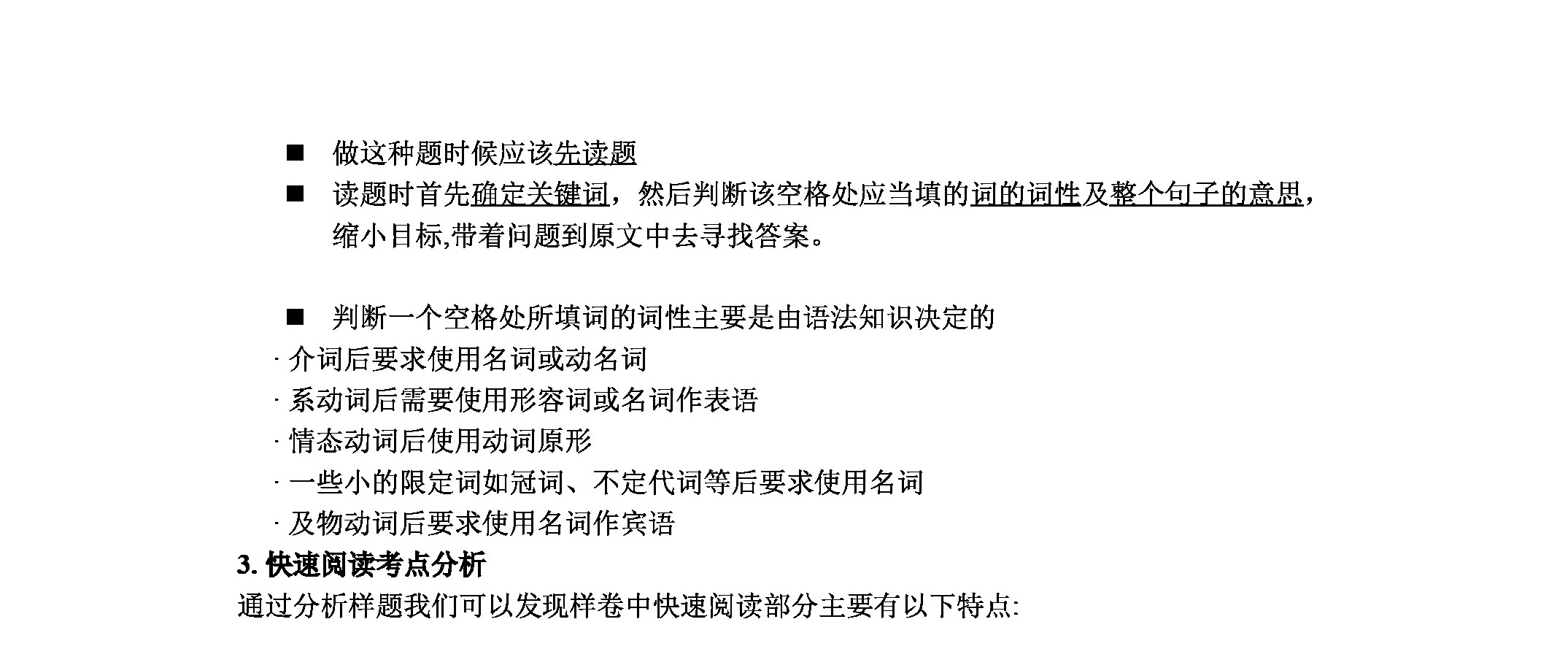 ■ 做这种题时候应该先读题

■ 读题时首先确定关键词，然后判断该空格处应当填的词的词性及整个句子的意思，缩小目标,带着问题到原文中去寻找答案。

■ 判断一个空格处所填词的词性主要是由语法知识决定的

· 介词后要求使用名词或动名词
· 系动词后需要使用形容词或名词作表语
· 情态动词后使用动词原形
· 一些小的限定词如冠词、不定代词等后要求使用名词
· 及物动词后要求使用名词作宾语

3. 快速阅读考点分析

通过分析样题我们可以发现样卷中快速阅读部分主要有以下特点: